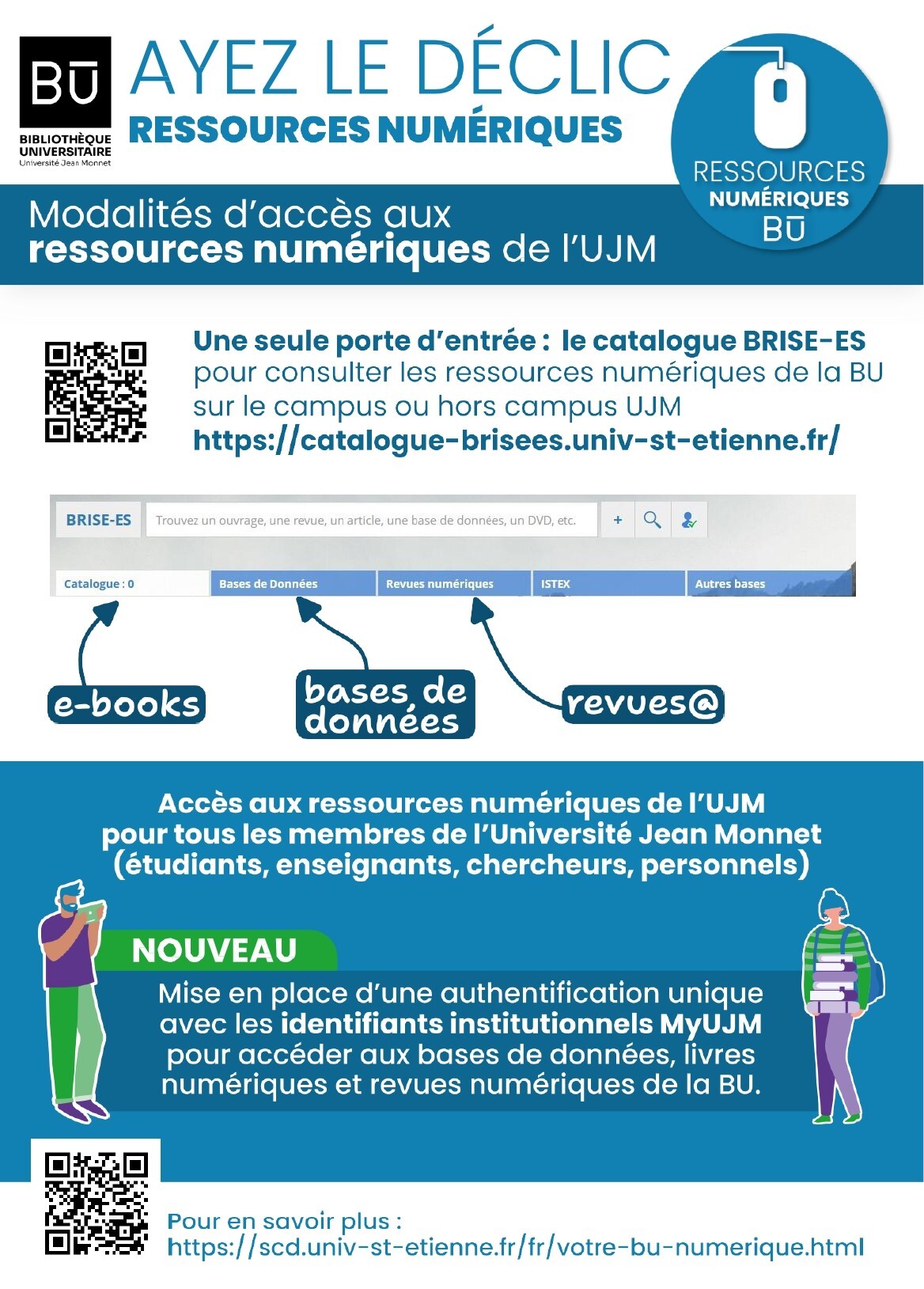 BU
BIBLIOTHÈQUE UNIVERSITAIRE
Université Jean Monnet

AYEZ LE DÉCLIC
RESSOURCES NUMÉRIQUES

RESSOURCES NUMÉRIQUES BU

Modalités d'accès aux ressources numériques de l'UJM

Une seule porte d'entrée : le catalogue BRISE-ES pour consulter les ressources numériques de la BU sur le campus ou hors campus UJM
https://catalogue-brisees.univ-st-etienne.fr/

BRISE-ES
Trouvez un ouvrage, une revue, un article, une base de données, un DVD, etc.
+
Catalogue : 0
Bases de Données
Revues numériques
ISTEX
Autres bases

e-books
bases de données
revues@

Accès aux ressources numériques de l'UJM pour tous les membres de l'Université Jean Monnet (étudiants, enseignants, chercheurs, personnels)

NOUVEAU
Mise en place d'une authentification unique avec les identifiants institutionnels MyUJM pour accéder aux bases de données, livres numériques et revues numériques de la BU.

Pour en savoir plus :
https://scd.univ-st-etienne.fr/fr/votre-bu-numerique.html